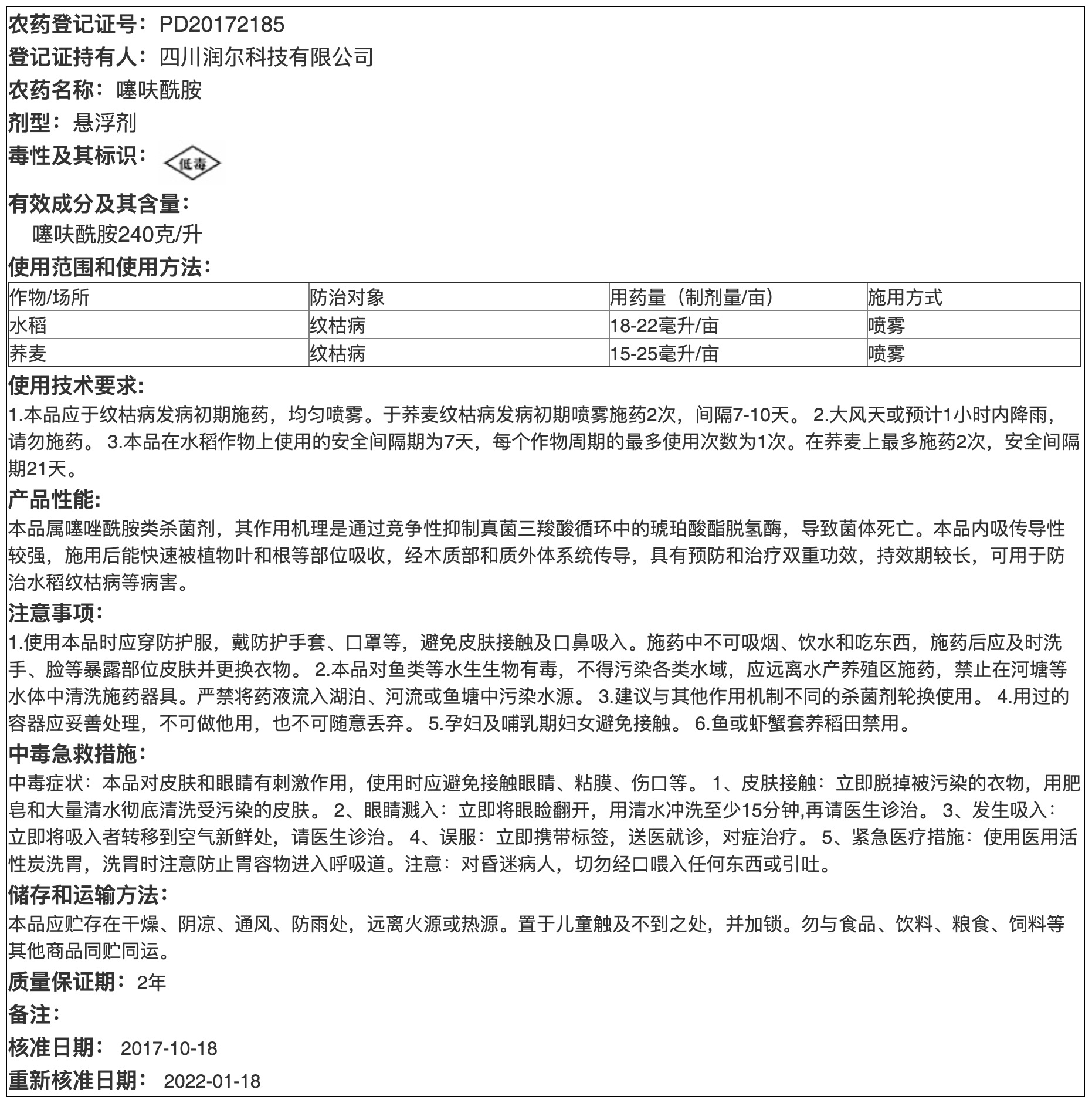 农药登记证号：PD20172185
登记证持有人：四川润尔科技有限公司
农药名称：噻呋酰胺
剂型：悬浮剂
毒性及其标识：低毒
有效成分及其含量：
噻呋酰胺240克/升
使用范围和使用方法：

| 作物/场所 | 防治对象 | 用药量（制剂量/亩） | 施用方式 |
|---|---|---|---|
| 水稻 | 纹枯病 | 18-22毫升/亩 | 喷雾 |
| 荞麦 | 纹枯病 | 15-25毫升/亩 | 喷雾 |

使用技术要求：
1.本品应于纹枯病发病初期施药，均匀喷雾。于荞麦纹枯病发病初期喷雾施药2次，间隔7-10天。 2.大风天或预计1小时内降雨，请勿施药。 3.本品在水稻作物上使用的安全间隔期为7天，每个作物周期的最多使用次数为1次。在荞麦上最多施药2次，安全间隔期21天。
产品性能：
本品属噻唑酰胺类杀菌剂，其作用机理是通过竞争性抑制真菌三羧酸循环中的琥珀酸酯脱氢酶，导致菌体死亡。本品内吸传导性较强，施用后能快速被植物叶和根等部位吸收，经木质部和质外体系统传导，具有预防和治疗双重功效，持效期较长，可用于防治水稻纹枯病等病害。
注意事项：
1.使用本品时应穿防护服，戴防护手套、口罩等，避免皮肤接触及口鼻吸入。施药中不可吸烟、饮水和吃东西，施药后应及时洗手、脸等暴露部位皮肤并更换衣物。 2.本品对鱼类等水生生物有毒，不得污染各类水域，应远离水产养殖区施药，禁止在河塘等水体中清洗施药器具。严禁将药液流入湖泊、河流或鱼塘中污染水源。 3.建议与其他作用机制不同的杀菌剂轮换使用。 4.用过的容器应妥善处理，不可做他用，也不可随意丢弃。 5.孕妇及哺乳期妇女避免接触。 6.鱼或虾蟹套养稻田禁用。
中毒急救措施：
中毒症状：本品对皮肤和眼睛有刺激作用，使用时应避免接触眼睛、粘膜、伤口等。 1、皮肤接触：立即脱掉被污染的衣物，用肥皂和大量清水彻底清洗受污染的皮肤。 2、眼睛溅入：立即将眼睑翻开，用清水冲洗至少15分钟,再请医生诊治。 3、发生吸入：立即将吸入者转移到空气新鲜处，请医生诊治。 4、误服：立即携带标签，送医就诊，对症治疗。 5、紧急医疗措施：使用医用活性炭洗胃，洗胃时注意防止胃容物进入呼吸道。注意：对昏迷病人，切勿经口喂入任何东西或引吐。
储存和运输方法：
本品应贮存在干燥、阴凉、通风、防雨处，远离火源或热源。置于儿童触及不到之处，并加锁。勿与食品、饮料、粮食、饲料等其他商品同贮同运。
质量保证期：2年
备注：
核准日期： 2017-10-18
重新核准日期： 2022-01-18